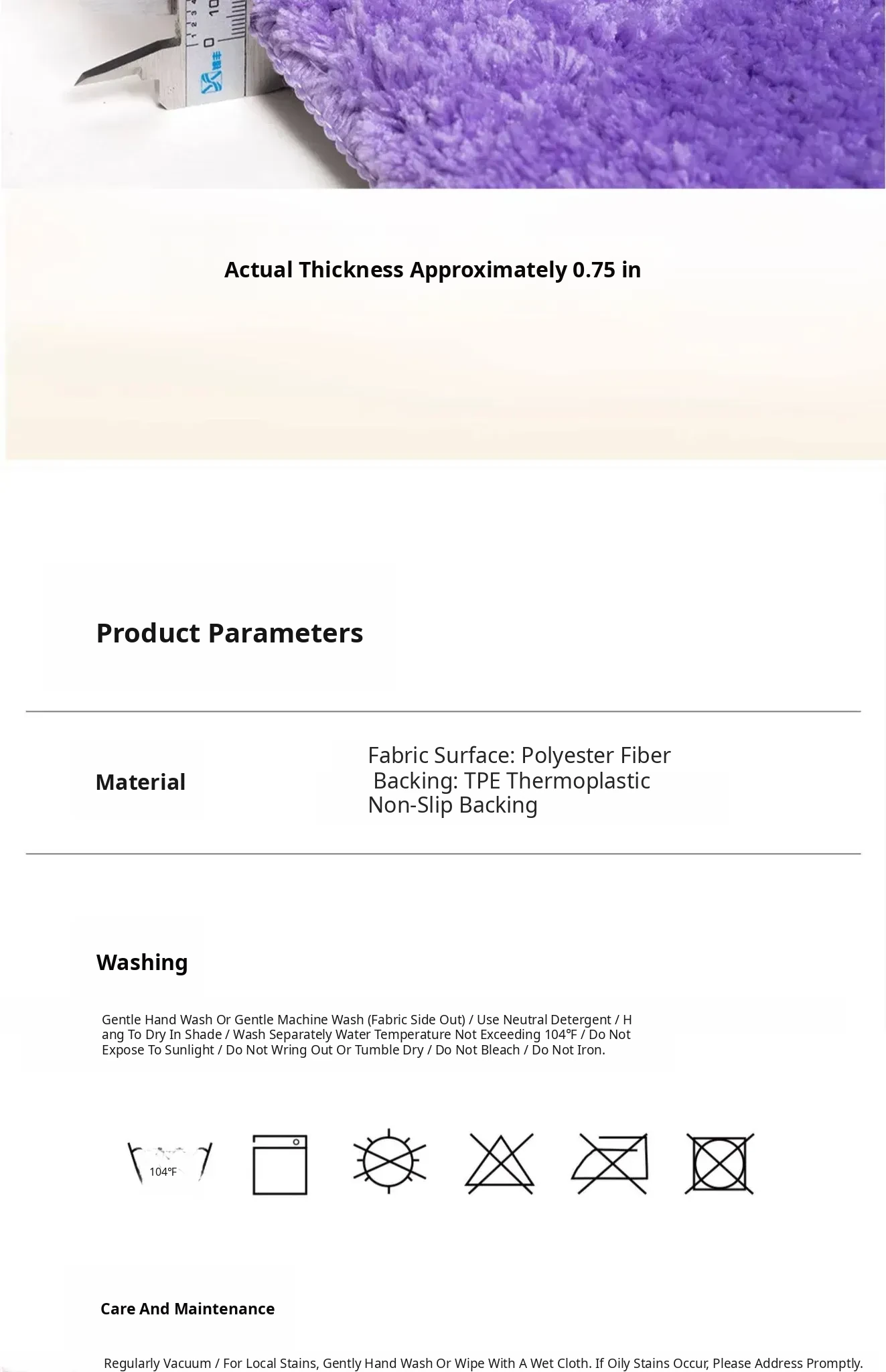 Actual Thickness Approximately 0.75 in

Product Parameters

Material

Fabric Surface: Polyester Fiber
Backing: TPE Thermoplastic Non-Slip Backing

Washing

Gentle Hand Wash Or Gentle Machine Wash (Fabric Side Out) / Use Neutral Detergent / Hang To Dry In Shade / Wash Separately Water Temperature Not Exceeding 104℉ / Do Not Expose To Sunlight / Do Not Wring Out Or Tumble Dry / Do Not Bleach / Do Not Iron.

104℉

Care And Maintenance

Regularly Vacuum / For Local Stains, Gently Hand Wash Or Wipe With A Wet Cloth. If Oily Stains Occur, Please Address Promptly.